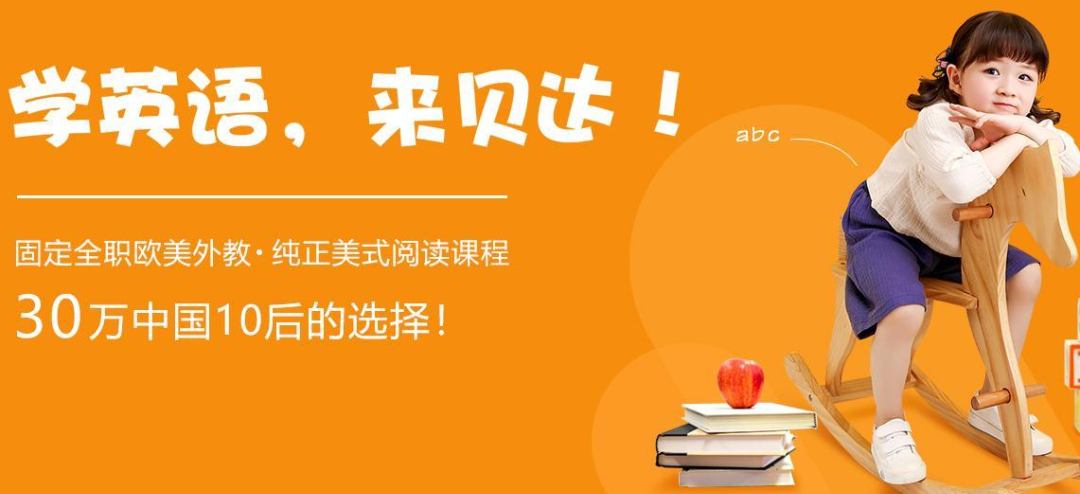 学英语，来贝达！

abc

固定全职欧美外教·纯正美式阅读课程

30万中国10后的选择！